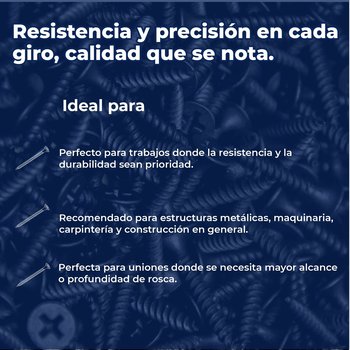 Resistencia y precisión en cada giro, calidad que se nota.

Ideal para

Perfecto para trabajos donde la resistencia y la durabilidad sean prioridad.

Recomendado para estructuras metálicas, maquinaria, carpintería y construcción en general.

Perfecta para uniones donde se necesita mayor alcance o profundidad de rosca.